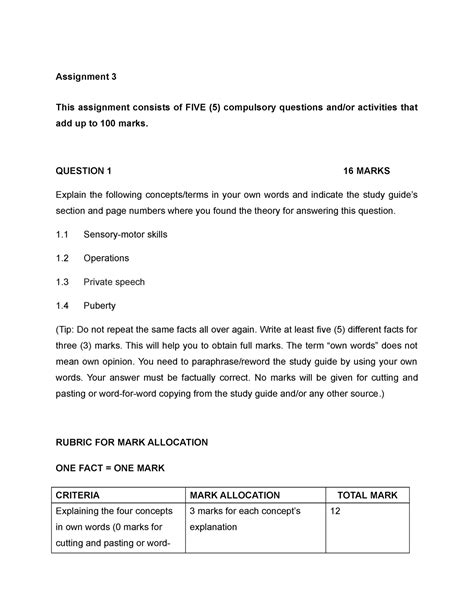 Assignment 3

This assignment consists of FIVE (5) compulsory questions and/or activities that add up to 100 marks.

QUESTION 1 16 MARKS

Explain the following concepts/terms in your own words and indicate the study guide's section and page numbers where you found the theory for answering this question.

1.1 Sensory-motor skills

1.2 Operations

1.3 Private speech

1.4 Puberty

(Tip: Do not repeat the same facts all over again. Write at least five (5) different facts for three (3) marks. This will help you to obtain full marks. The term "own words" does not mean own opinion. You need to paraphrase/reword the study guide by using your own words. Your answer must be factually correct. No marks will be given for cutting and pasting or word-for-word copying from the study guide and/or any other source.)

RUBRIC FOR MARK ALLOCATION

ONE FACT = ONE MARK

| CRITERIA | MARK ALLOCATION | TOTAL MARK |
|---|---|---|
| Explaining the four concepts in own words (0 marks for cutting and pasting or word- | 3 marks for each concept's explanation | 12 |